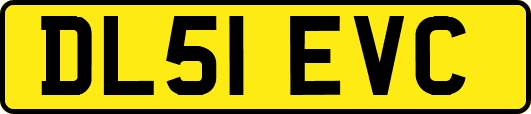 DL51 EVC